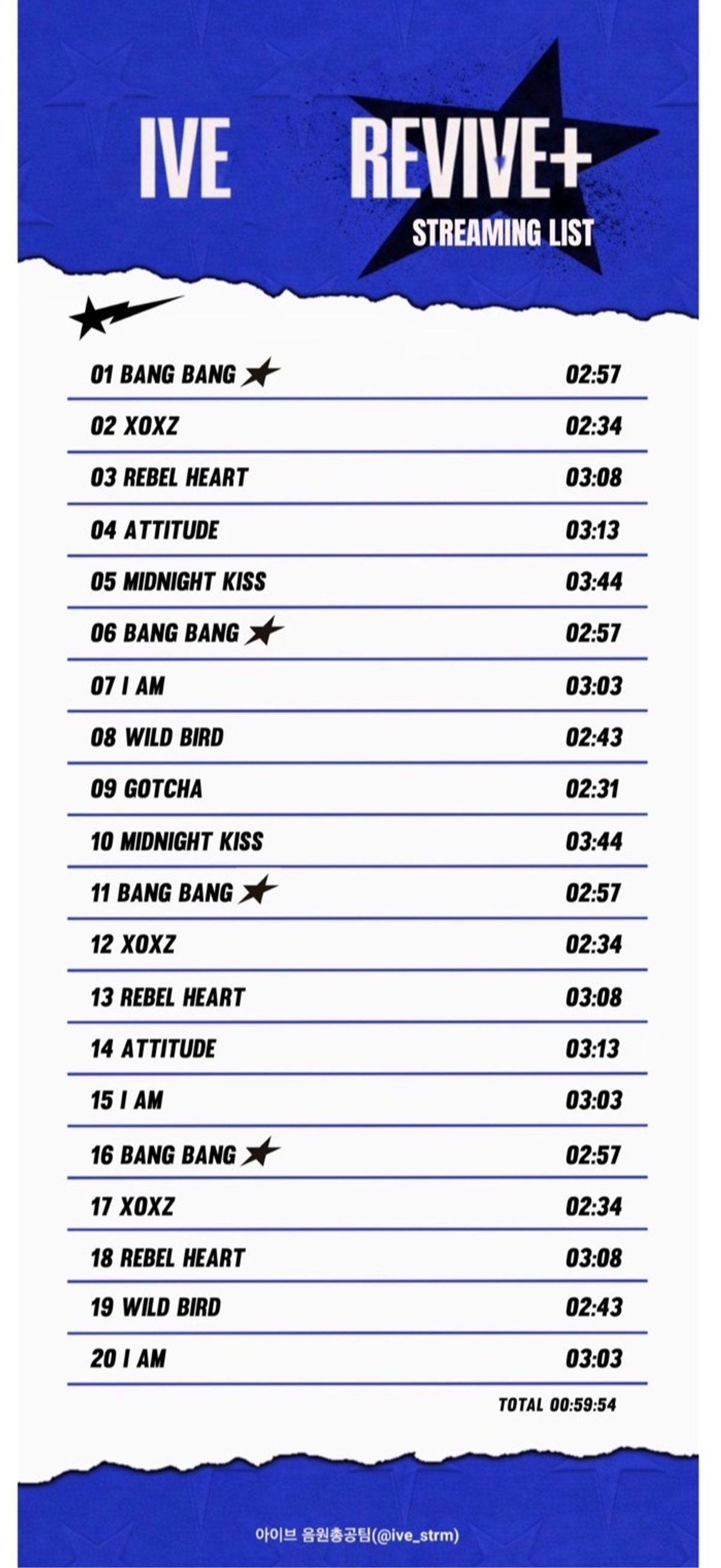 IVE REVIVE+
STREAMING LIST

| | |
|---|---|
| 01 BANG BANG | 02:57 |
| 02 XOXZ | 02:34 |
| 03 REBEL HEART | 03:08 |
| 04 ATTITUDE | 03:13 |
| 05 MIDNIGHT KISS | 03:44 |
| 06 BANG BANG | 02:57 |
| 07 I AM | 03:03 |
| 08 WILD BIRD | 02:43 |
| 09 GOTCHA | 02:31 |
| 10 MIDNIGHT KISS | 03:44 |
| 11 BANG BANG | 02:57 |
| 12 XOXZ | 02:34 |
| 13 REBEL HEART | 03:08 |
| 14 ATTITUDE | 03:13 |
| 15 I AM | 03:03 |
| 16 BANG BANG | 02:57 |
| 17 XOXZ | 02:34 |
| 18 REBEL HEART | 03:08 |
| 19 WILD BIRD | 02:43 |
| 20 I AM | 03:03 |

TOTAL 00:59:54

아이브 음원총공팀(@ive_strm)